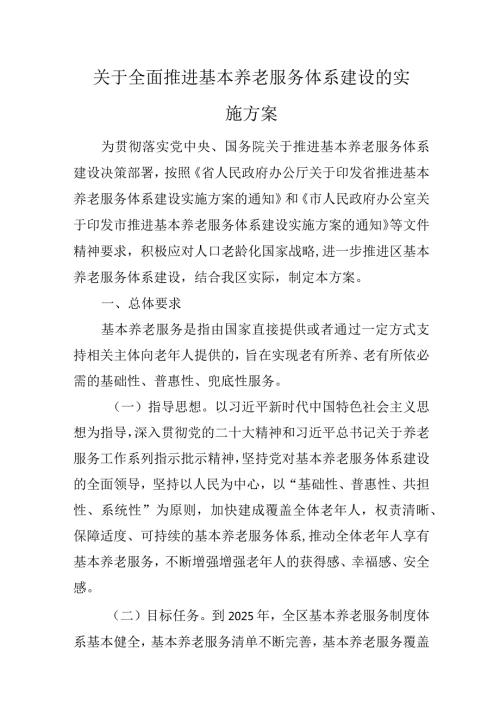 关于全面推进基本养老服务体系建设的实施方案

为贯彻落实党中央、国务院关于推进基本养老服务体系建设决策部署，按照《省人民政府办公厅关于印发省推进基本养老服务体系建设实施方案的通知》和《市人民政府办公室关于印发市推进基本养老服务体系建设实施方案的通知》等文件精神要求，积极应对人口老龄化国家战略，进一步推进区基本养老服务体系建设，结合我区实际，制定本方案。

一、总体要求

基本养老服务是指由国家直接提供或者通过一定方式支持相关主体向老年人提供的，旨在实现老有所养、老有所依必需的基础性、普惠性、兜底性服务。

（一）指导思想。以习近平新时代中国特色社会主义思想为指导，深入贯彻党的二十大精神和习近平总书记关于养老服务工作系列指示批示精神，坚持党对基本养老服务体系建设的全面领导，坚持以人民为中心，以“基础性、普惠性、共担性、系统性”为原则，加快建成覆盖全体老年人，权责清晰、保障适度、可持续的基本养老服务体系，推动全体老年人享有基本养老服务，不断增强增强老年人的获得感、幸福感、安全感。

（二）目标任务。到2025年，全区基本养老服务制度体系基本健全，基本养老服务清单不断完善，基本养老服务覆盖